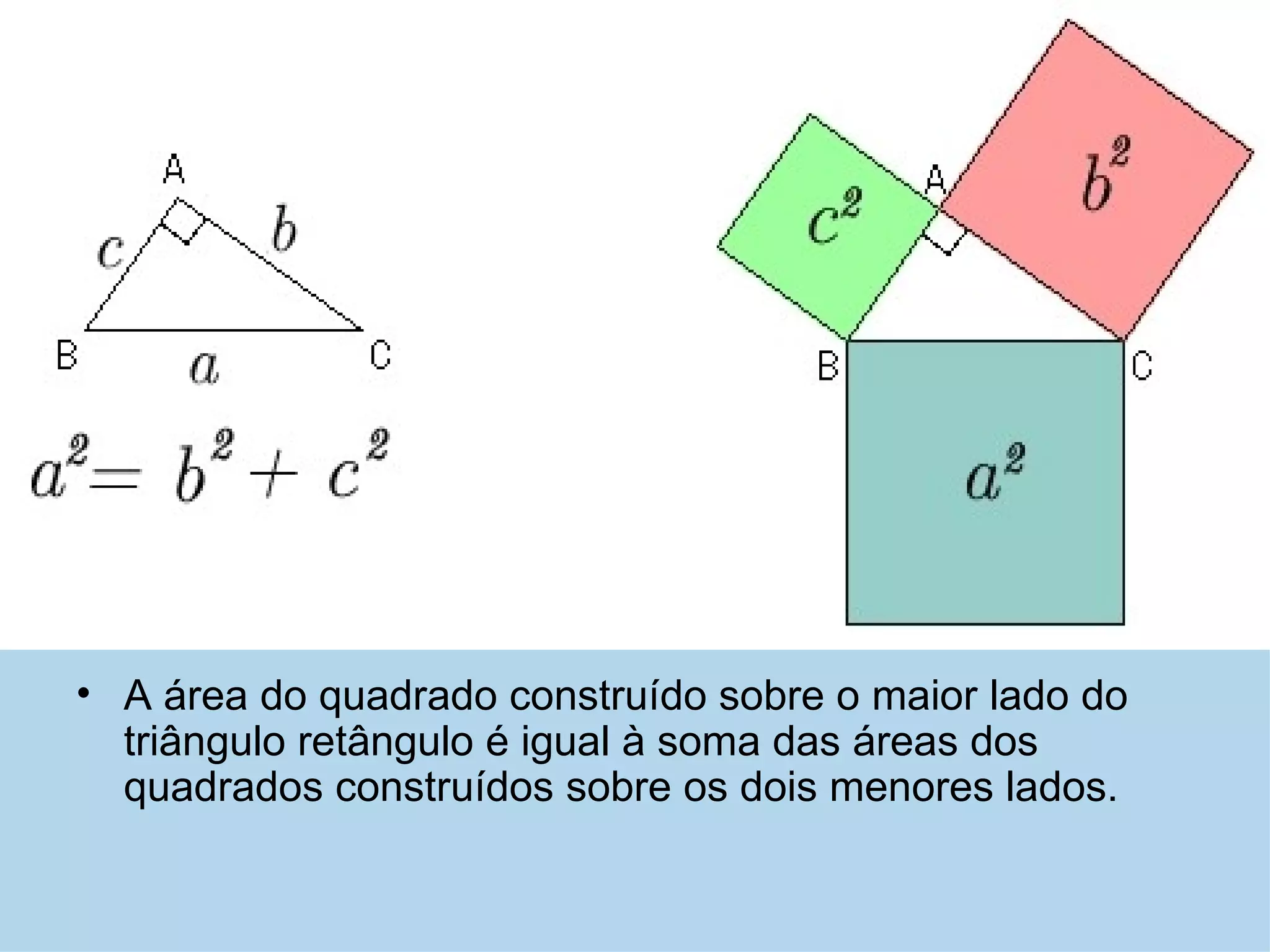 A

$c$

$b$

B

$a$

C

$a^2 = b^2 + c^2$

$c^2$

A

$b^2$

B

C

$a^2$

• A área do quadrado construído sobre o maior lado do triângulo retângulo é igual à soma das áreas dos quadrados construídos sobre os dois menores lados.